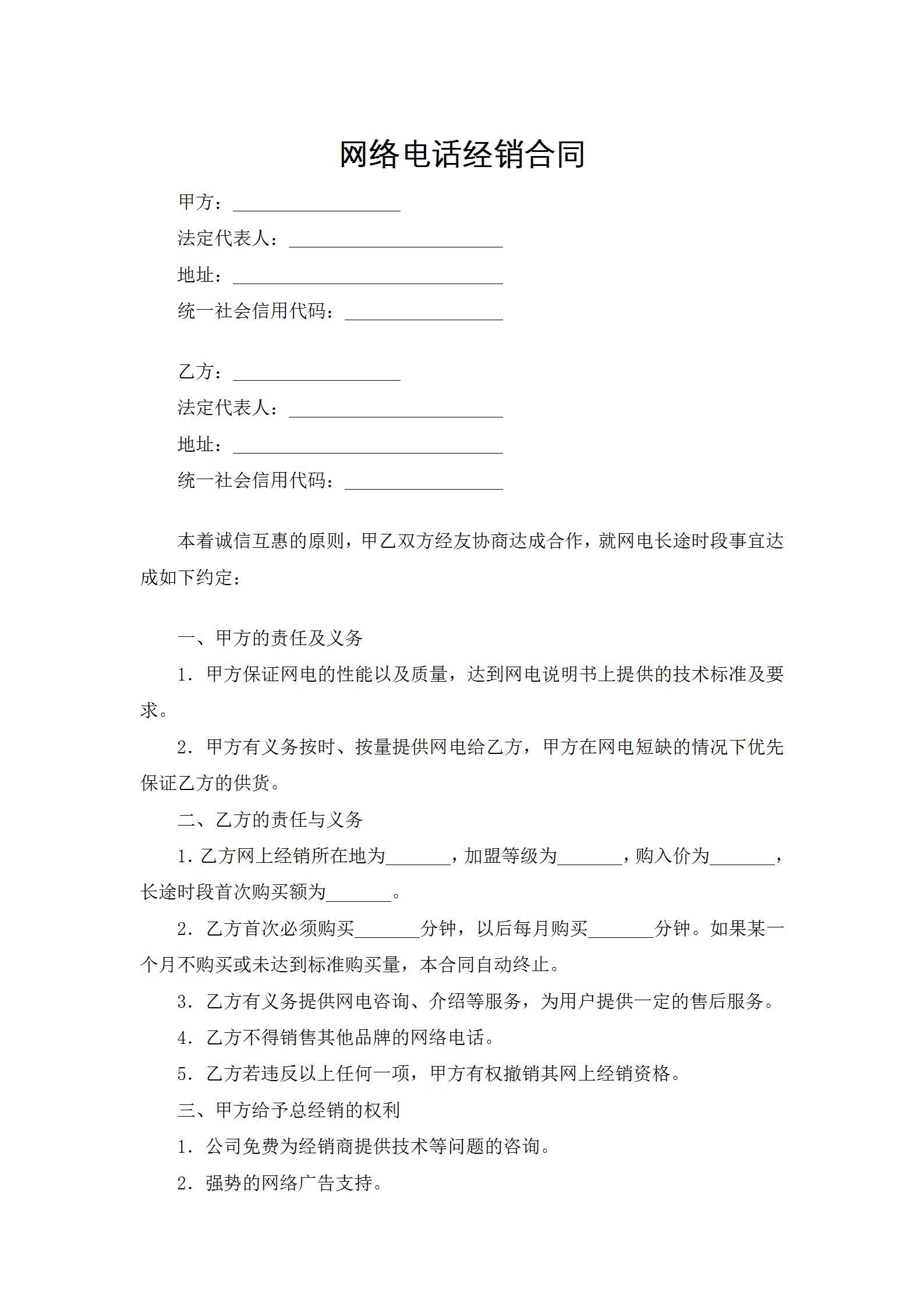 网络电话经销合同

甲方：__________________

法定代表人：_______________________

地址：_____________________________

统一社会信用代码：_________________

乙方：__________________

法定代表人：_______________________

地址：_____________________________

统一社会信用代码：_________________

本着诚信互惠的原则，甲乙双方经友协商达成合作，就网电长途时段事宜达成如下约定：

一、甲方的责任及义务

1. 甲方保证网电的性能以及质量，达到网电说明书上提供的技术标准及要求。

2. 甲方有义务按时、按量提供网电给乙方，甲方在网电短缺的情况下优先保证乙方的供货。

二、乙方的责任与义务

1. 乙方网上经销所在地为_______，加盟等级为_______，购入价为_______，长途时段首次购买额为_______。

2. 乙方首次必须购买_______分钟，以后每月购买_______分钟。如果某一个月不购买或未达到标准购买量，本合同自动终止。

3. 乙方有义务提供网电咨询、介绍等服务，为用户提供一定的售后服务。

4. 乙方不得销售其他品牌的网络电话。

5. 乙方若违反以上任何一项，甲方有权撤销其网上经销资格。

三、甲方给予总经销的权利

1. 公司免费为经销商提供技术等问题的咨询。

2. 强势的网络广告支持。